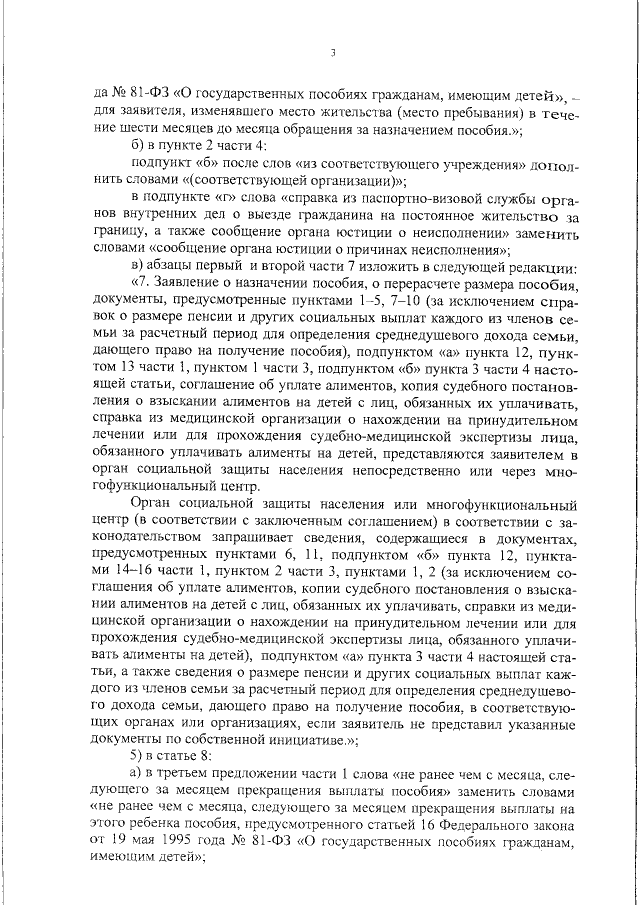 3

да № 81-ФЗ «О государственных пособиях гражданам, имеющим детей», – для заявителя, изменявшего место жительства (место пребывания) в течение шести месяцев до месяца обращения за назначением пособия.»;

б) в пункте 2 части 4:

подпункт «б» после слов «из соответствующего учреждения» дополнить словами «(соответствующей организации)»;

в подпункте «г» слова «справка из паспортно-визовой службы органов внутренних дел о выезде гражданина на постоянное жительство за границу, а также сообщение органа юстиции о неисполнении» заменить словами «сообщение органа юстиции о причинах неисполнения»;

в) абзацы первый и второй части 7 изложить в следующей редакции:

«7. Заявление о назначении пособия, о перерасчете размера пособия, документы, предусмотренные пунктами 1–5, 7–10 (за исключением справок о размере пенсии и других социальных выплат каждого из членов семьи за расчетный период для определения среднедушевого дохода семьи, дающего право на получение пособия), подпунктом «а» пункта 12, пунктом 13 части 1, пунктом 1 части 3, подпунктом «б» пункта 3 части 4 настоящей статьи, соглашение об уплате алиментов, копия судебного постановления о взыскании алиментов на детей с лиц, обязанных их уплачивать, справка из медицинской организации о нахождении на принудительном лечении или для прохождения судебно-медицинской экспертизы лица, обязанного уплачивать алименты на детей, представляются заявителем в орган социальной защиты населения непосредственно или через многофункциональный центр.

Орган социальной защиты населения или многофункциональный центр (в соответствии с заключенным соглашением) в соответствии с законодательством запрашивает сведения, содержащиеся в документах, предусмотренных пунктами 6, 11, подпунктом «б» пункта 12, пунктами 14–16 части 1, пунктом 2 части 3, пунктами 1, 2 (за исключением соглашения об уплате алиментов, копии судебного постановления о взыскании алиментов на детей с лиц, обязанных их уплачивать, справки из медицинской организации о нахождении на принудительном лечении или для прохождения судебно-медицинской экспертизы лица, обязанного уплачивать алименты на детей), подпунктом «а» пункта 3 части 4 настоящей статьи, а также сведения о размере пенсии и других социальных выплат каждого из членов семьи за расчетный период для определения среднедушевого дохода семьи, дающего право на получение пособия, в соответствующих органах или организациях, если заявитель не представил указанные документы по собственной инициативе.»;

5) в статье 8:

а) в третьем предложении части 1 слова «не ранее чем с месяца, следующего за месяцем прекращения выплаты пособия» заменить словами «не ранее чем с месяца, следующего за месяцем прекращения выплаты на этого ребенка пособия, предусмотренного статьей 16 Федерального закона от 19 мая 1995 года № 81-ФЗ «О государственных пособиях гражданам, имеющим детей»;